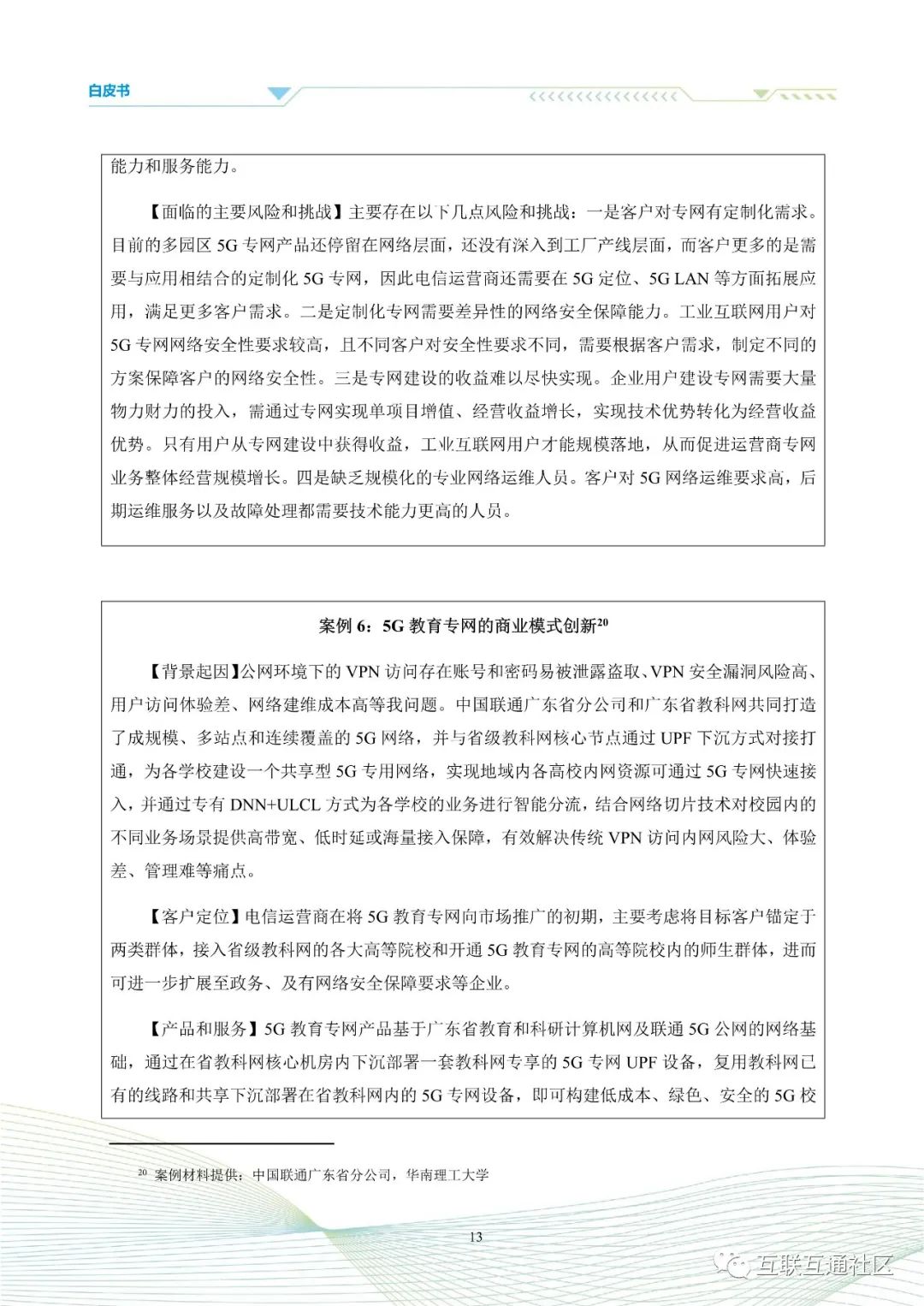 白皮书

能力和服务能力。

【面临的主要风险和挑战】主要存在以下几点风险和挑战：一是客户对专网有定制化需求。目前的多园区 5G 专网产品还停留在网络层面，还没有深入到工厂产线层面，而客户更多的是需要与应用相结合的定制化 5G 专网，因此电信运营商还需要在 5G 定位、5G LAN 等方面拓展应用，满足更多客户需求。二是定制化专网需要差异性的网络安全保障能力。工业互联网用户对 5G 专网网络安全性要求较高，且不同客户对安全性要求不同，需要根据客户需求，制定不同的方案保障客户的网络安全性。三是专网建设的收益难以尽快实现。企业用户建设专网需要大量物力财力的投入，需通过专网实现单项目增值、经营收益增长，实现技术优势转化为经营收益优势。只有用户从专网建设中获得收益，工业互联网用户才能规模落地，从而促进运营商专网业务整体经营规模增长。四是缺乏规模化的专业网络运维人员。客户对 5G 网络运维要求高，后期运维服务以及故障处理都需要技术能力更高的人员。

案例 6：5G 教育专网的商业模式创新$^{20}$

【背景起因】公网环境下的 VPN 访问存在账号和密码易被泄露盗取、VPN 安全漏洞风险高、用户访问体验差、网络建维成本高等我问题。中国联通广东省分公司和广东省教科网共同打造了成规模、多站点和连续覆盖的 5G 网络，并与省级教科网核心节点通过 UPF 下沉方式对接打通，为各学校建设一个共享型 5G 专用网络，实现地域内各高校内网资源可通过 5G 专网快速接入，并通过专有 DNN+ULCL 方式为各学校的业务进行智能分流，结合网络切片技术对校园内的不同业务场景提供高带宽、低时延或海量接入保障，有效解决传统 VPN 访问内网风险大、体验差、管理难等痛点。

【客户定位】电信运营商在将 5G 教育专网向市场推广的初期，主要考虑将目标客户锚定于两类群体，接入省级教科网的各大高等院校和开通 5G 教育专网的高等院校内的师生群体，进而可进一步扩展至政务、及有网络安全保障要求等企业。

【产品和服务】5G 教育专网产品基于广东省教育和科研计算机网及联通 5G 公网的网络基础，通过在省教科网核心机房内下沉部署一套教科网专享的 5G 专网 UPF 设备，复用教科网已有的线路和共享下沉部署在省教科网内的 5G 专网设备，即可构建低成本、绿色、安全的 5G 校

$^{20}$ 案例材料提供：中国联通广东省分公司，华南理工大学

13

互联互通社区